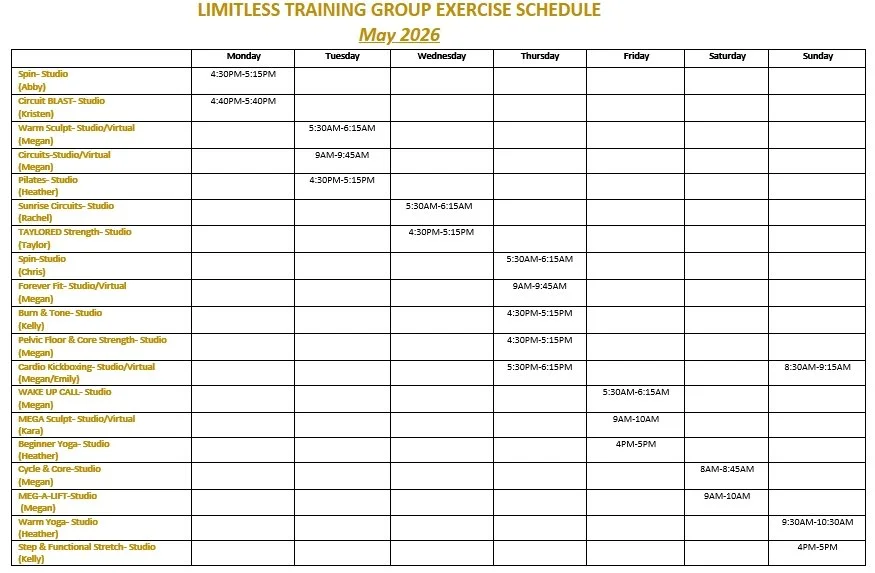 LIMITLESS TRAINING GROUP EXERCISE SCHEDULE
May 2026

| | Monday | Tuesday | Wednesday | Thursday | Friday | Saturday | Sunday |
|---|---|---|---|---|---|---|---|
| Spin- Studio (Abby) | 4:30PM-5:15PM | | | | | | |
| Circuit BLAST- Studio (Kristen) | 4:40PM-5:40PM | | | | | | |
| Warm Sculpt- Studio/Virtual (Megan) | | 5:30AM-6:15AM | | | | | |
| Circuits-Studio/Virtual (Megan) | | 9AM-9:45AM | | | | | |
| Pilates- Studio (Heather) | | 4:30PM-5:15PM | | | | | |
| Sunrise Circuits- Studio (Rachel) | | | 5:30AM-6:15AM | | | | |
| TAYLORED Strength- Studio (Taylor) | | | 4:30PM-5:15PM | | | | |
| Spin-Studio (Chris) | | | | 5:30AM-6:15AM | | | |
| Forever Fit- Studio/Virtual (Megan) | | | | 9AM-9:45AM | | | |
| Burn & Tone- Studio (Kelly) | | | | 4:30PM-5:15PM | | | |
| Pelvic Floor & Core Strength- Studio (Megan) | | | | 4:30PM-5:15PM | | | |
| Cardio Kickboxing- Studio/Virtual (Megan/Emily) | | | | 5:30PM-6:15PM | | | 8:30AM-9:15AM |
| WAKE UP CALL- Studio (Megan) | | | | | 5:30AM-6:15AM | | |
| MEGA Sculpt- Studio/Virtual (Kara) | | | | | 9AM-10AM | | |
| Beginner Yoga- Studio (Heather) | | | | | 4PM-5PM | | |
| Cycle & Core-Studio (Megan) | | | | | | 8AM-8:45AM | |
| MEG-A-LIFT-Studio (Megan) | | | | | | 9AM-10AM | |
| Warm Yoga- Studio (Heather) | | | | | | | 9:30AM-10:30AM |
| Step & Functional Stretch- Studio (Kelly) | | | | | | | 4PM-5PM |